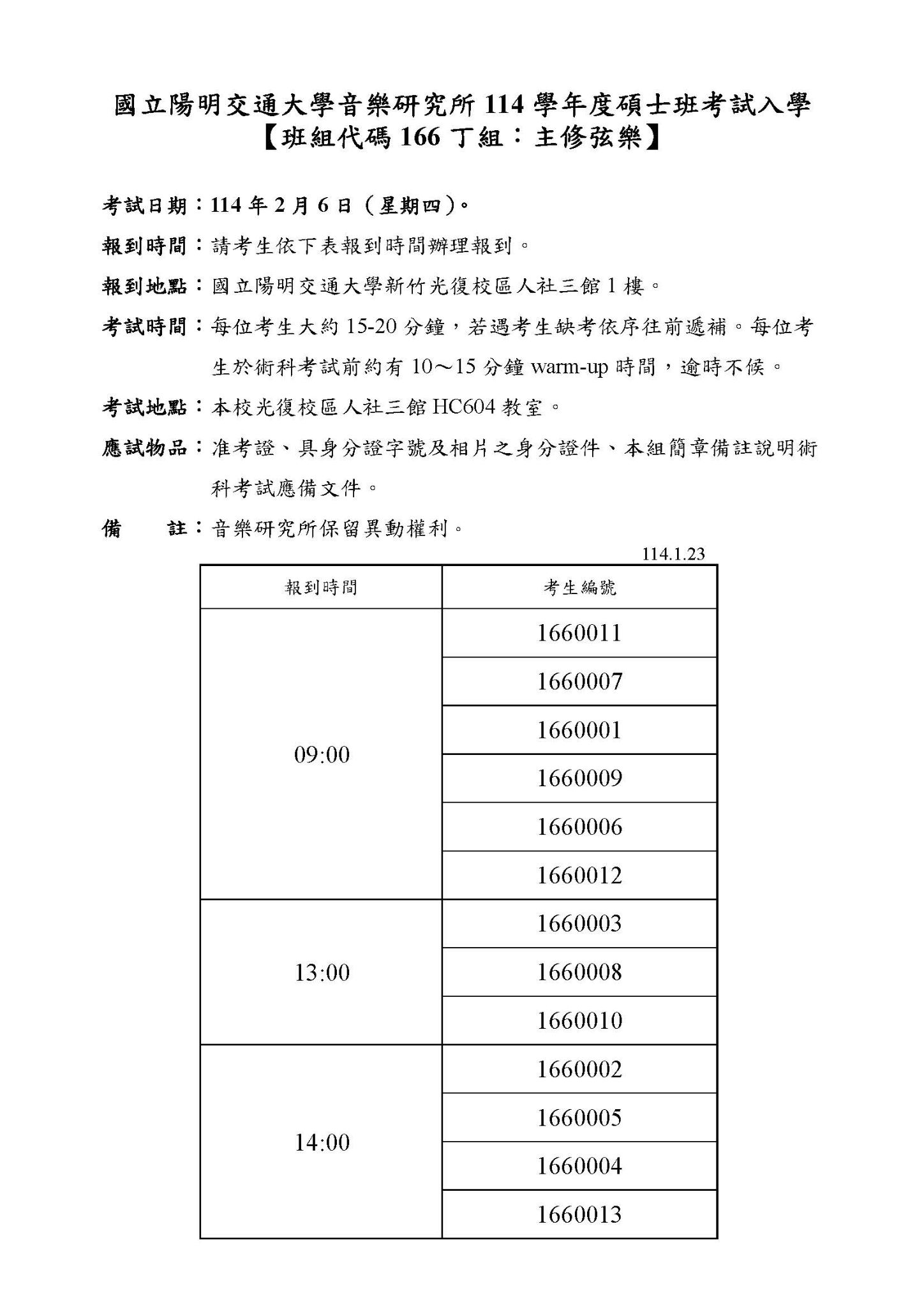 國立陽明交通大學音樂研究所 114 學年度碩士班考試入學
【班組代碼 166 丁組：主修弦樂】

考試日期：114 年 2 月 6 日（星期四）。

報到時間：請考生依下表報到時間辦理報到。

報到地點：國立陽明交通大學新竹光復校區人社三館 1 樓。

考試時間：每位考生大約 15-20 分鐘，若遇考生缺考依序往前遞補。每位考生於術科考試前約有 10～15 分鐘 warm-up 時間，逾時不候。

考試地點：本校光復校區人社三館 HC604 教室。

應試物品：准考證、具身分證字號及相片之身分證件、本組簡章備註說明術科考試應備文件。

備　　註：音樂研究所保留異動權利。

114.1.23

| 報到時間 | 考生編號 |
|---|---|
| 09:00 | 1660011 |
| | 1660007 |
| | 1660001 |
| | 1660009 |
| | 1660006 |
| | 1660012 |
| 13:00 | 1660003 |
| | 1660008 |
| | 1660010 |
| 14:00 | 1660002 |
| | 1660005 |
| | 1660004 |
| | 1660013 |